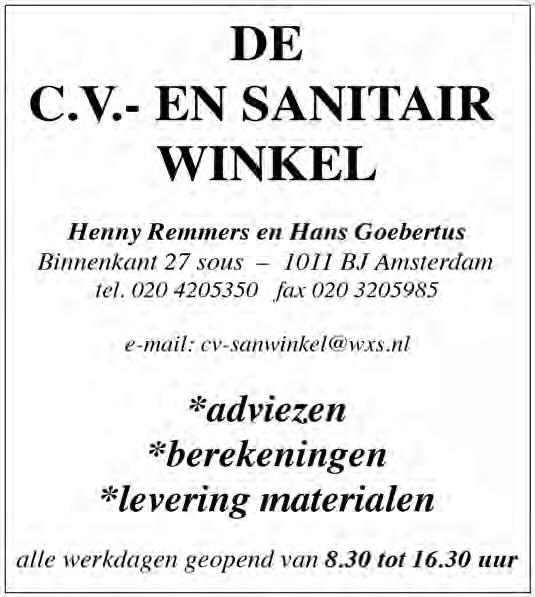 DE
C.V.- EN SANITAIR
WINKEL

Henny Remmers en Hans Goebertus
Binnenkant 27 sous – 1011 BJ Amsterdam
tel. 020 4205350 fax 020 3205985

e-mail: cv-sanwinkel@wxs.nl

*adviezen
*berekeningen
*levering materialen

alle werkdagen geopend van 8.30 tot 16.30 uur